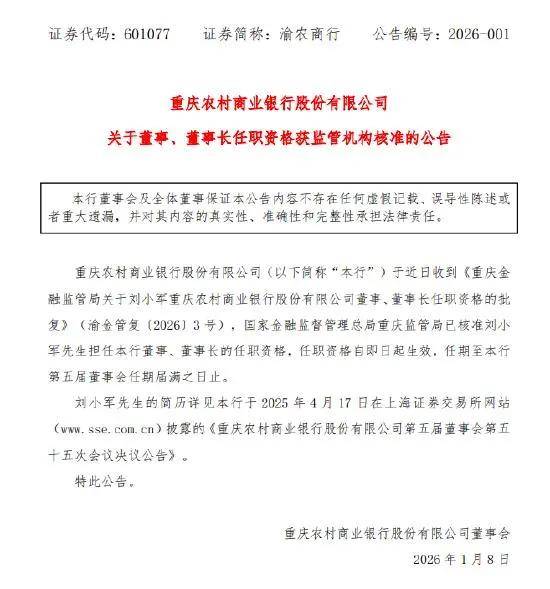 证券代码：601077　　证券简称：渝农商行　　公告编号：2026-001

重庆农村商业银行股份有限公司

关于董事、董事长任职资格获监管机构核准的公告

本行董事会及全体董事保证本公告内容不存在任何虚假记载、误导性陈述或者重大遗漏，并对其内容的真实性、准确性和完整性承担法律责任。

重庆农村商业银行股份有限公司（以下简称“本行”）于近日收到《重庆金融监管局关于刘小军重庆农村商业银行股份有限公司董事、董事长任职资格的批复》（渝金管复〔2026〕3号），国家金融监督管理总局重庆监管局已核准刘小军先生担任本行董事、董事长的任职资格，任职资格自即日起生效，任期至本行第五届董事会任期届满之日止。

刘小军先生的简历详见本行于2025年4月17日在上海证券交易所网站（www.sse.com.cn）披露的《重庆农村商业银行股份有限公司第五届董事会第五十五次会议决议公告》。

特此公告。

重庆农村商业银行股份有限公司董事会

2026年1月8日